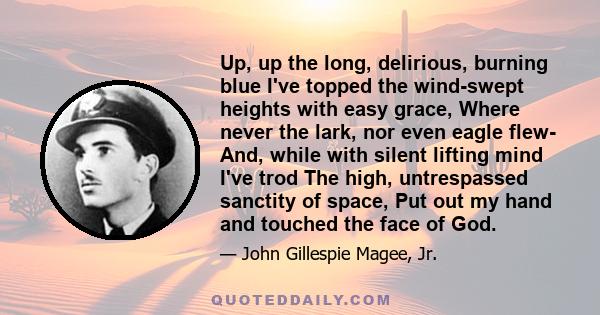 Up, up the long, delirious, burning blue I've topped the wind-swept heights with easy grace, Where never the lark, nor even eagle flew- And, while with silent lifting mind I've trod The high, untrespassed sanctity of space, Put out my hand and touched the face of God.

— John Gillespie Magee, Jr.

QUOTEDDAILY.COM